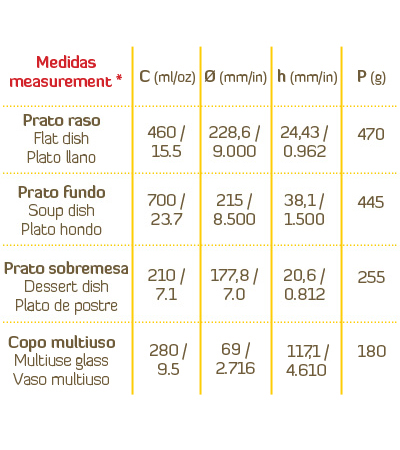 | Medidas measurement * | C (ml/oz) | Ø (mm/in) | h (mm/in) | P (g) |
|---|---|---|---|---|
| Prato raso Flat dish Plato llano | 460 / 15.5 | 228,6 / 9.000 | 24,43 / 0.962 | 470 |
| Prato fundo Soup dish Plato hondo | 700 / 23.7 | 215 / 8.500 | 38,1 / 1.500 | 445 |
| Prato sobremesa Dessert dish Plato de postre | 210 / 7.1 | 177,8 / 7.0 | 20,6 / 0.812 | 255 |
| Copo multiuso Multiuse glass Vaso multiuso | 280 / 9.5 | 69 / 2.716 | 117,1 / 4.610 | 180 |